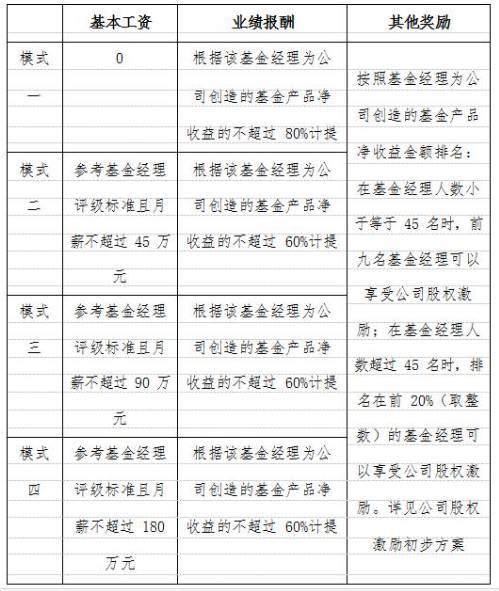 |  | 基本工资 | 业绩报酬 | 其他奖励 |
|---|---|---|---|
| 模式一 | 0 | 根据该基金经理为公司创造的基金产品净收益的不超过 80%计提 | 按照基金经理为公司创造的基金产品净收益金额排名：在基金经理人数小于等于 45 名时，前九名基金经理可以享受公司股权激励；在基金经理人数超过 45 名时，排名在前 20%（取整数）的基金经理可以享受公司股权激励。详见公司股权激励初步方案 |
| 模式二 | 参考基金经理评级标准且月薪不超过 45 万元 | 根据该基金经理为公司创造的基金产品净收益的不超过 60%计提 | |
| 模式三 | 参考基金经理评级标准且月薪不超过 90 万元 | 根据该基金经理为公司创造的基金产品净收益的不超过 60%计提 | |
| 模式四 | 参考基金经理评级标准且月薪不超过 180 万元 | 根据该基金经理为公司创造的基金产品净收益的不超过 60%计提 | |